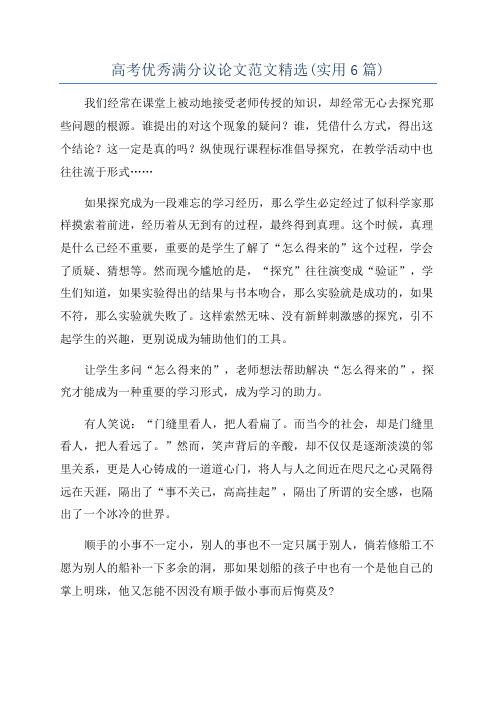 高考优秀满分议论文范文精选(实用6篇)

我们经常在课堂上被动地接受老师传授的知识，却经常无心去探究那些问题的根源。谁提出的对这个现象的疑问？谁，凭借什么方式，得出这个结论？这一定是真的吗？纵使现行课程标准倡导探究，在教学活动中也往往流于形式……

如果探究成为一段难忘的学习经历，那么学生必定经过了似科学家那样摸索着前进，经历着从无到有的过程，最终得到真理。这个时候，真理是什么已经不重要，重要的是学生了解了“怎么得来的”这个过程，学会了质疑、猜想等。然而现今尴尬的是，“探究”往往演变成“验证”，学生们知道，如果实验得出的结果与书本吻合，那么实验就是成功的，如果不符，那么实验就失败了。这样索然无味、没有新鲜刺激感的探究，引不起学生的兴趣，更别说成为辅助他们的工具。

让学生多问“怎么得来的”，老师想法帮助解决“怎么得来的”，探究才能成为一种重要的学习形式，成为学习的助力。

有人笑说：“门缝里看人，把人看扁了。而当今的社会，却是门缝里看人，把人看远了。”然而，笑声背后的辛酸，却不仅仅是逐渐淡漠的邻里关系，更是人心铸成的一道道心门，将人与人之间近在咫尺之心灵隔得远在天涯，隔出了“事不关己，高高挂起”，隔出了所谓的安全感，也隔出了一个冰冷的世界。

顺手的小事不一定小，别人的事也不一定只属于别人，倘若修船工不愿为别人的船补一下多余的洞，那如果划船的孩子中也有一个是他自己的掌上明珠，他又怎能不因没有顺手做小事而后悔莫及？